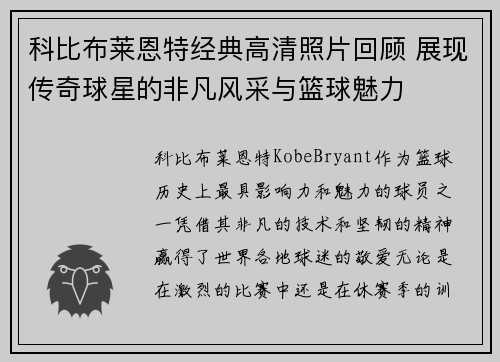 科比布莱恩特经典高清照片回顾 展现传奇球星的非凡风采与篮球魅力

科比布莱恩特KobeBryant作为篮球历史上最具影响力和魅力的球员之一凭借其非凡的技术和坚韧的精神赢得了世界各地球迷的敬爱无论是在激烈的比赛中还是在休赛季的训